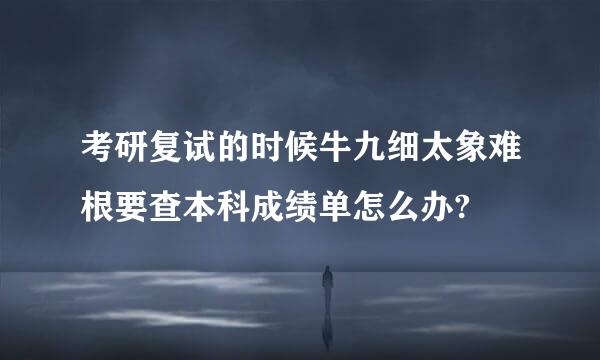 考研复试的时候牛九细太象难根要查本科成绩单怎么办?